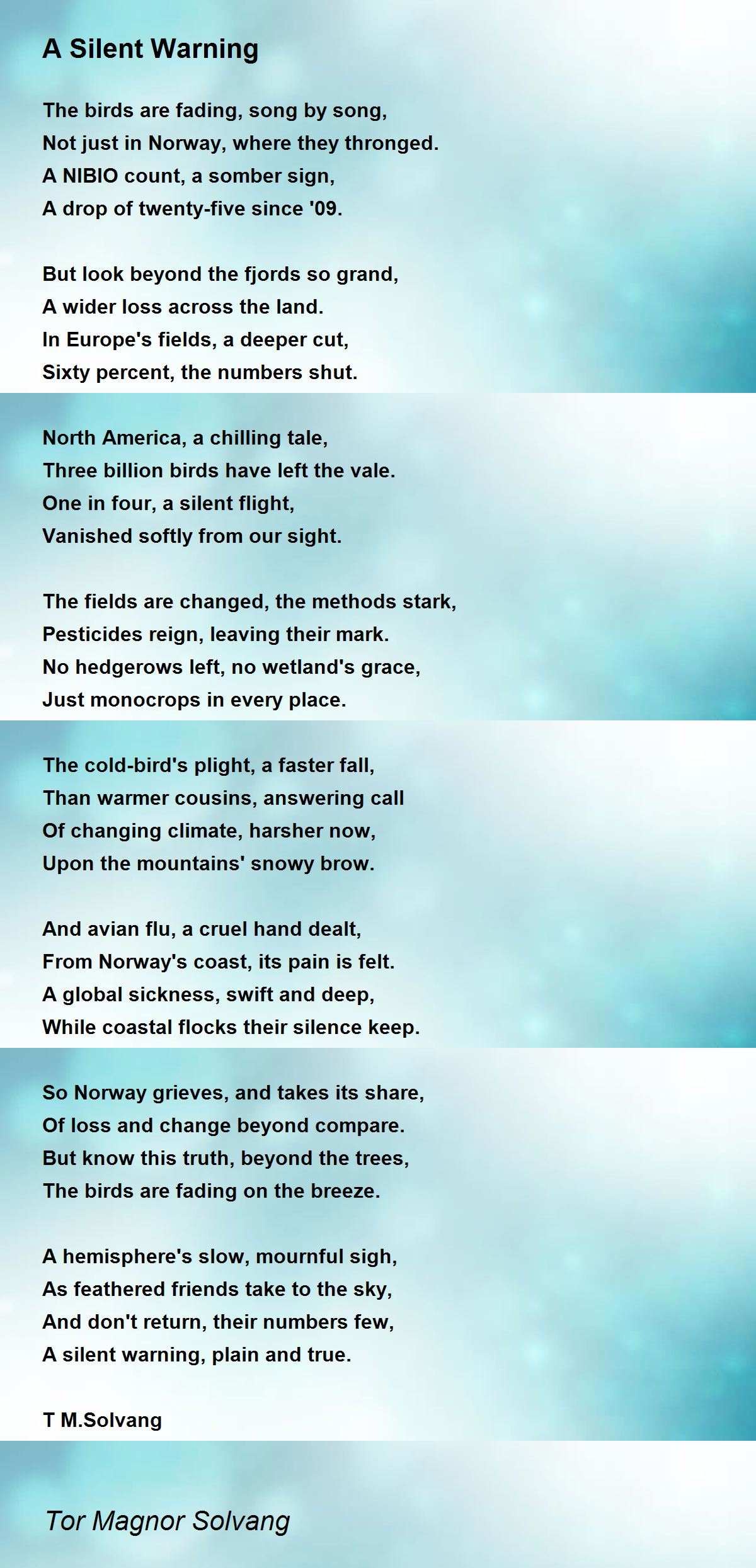 A Silent Warning

The birds are fading, song by song,
Not just in Norway, where they thronged.
A NIBIO count, a somber sign,
A drop of twenty-five since '09.

But look beyond the fjords so grand,
A wider loss across the land.
In Europe's fields, a deeper cut,
Sixty percent, the numbers shut.

North America, a chilling tale,
Three billion birds have left the vale.
One in four, a silent flight,
Vanished softly from our sight.

The fields are changed, the methods stark,
Pesticides reign, leaving their mark.
No hedgerows left, no wetland's grace,
Just monocrops in every place.

The cold-bird's plight, a faster fall,
Than warmer cousins, answering call
Of changing climate, harsher now,
Upon the mountains' snowy brow.

And avian flu, a cruel hand dealt,
From Norway's coast, its pain is felt.
A global sickness, swift and deep,
While coastal flocks their silence keep.

So Norway grieves, and takes its share,
Of loss and change beyond compare.
But know this truth, beyond the trees,
The birds are fading on the breeze.

A hemisphere's slow, mournful sigh,
As feathered friends take to the sky,
And don't return, their numbers few,
A silent warning, plain and true.

T M.Solvang

Tor Magnor Solvang